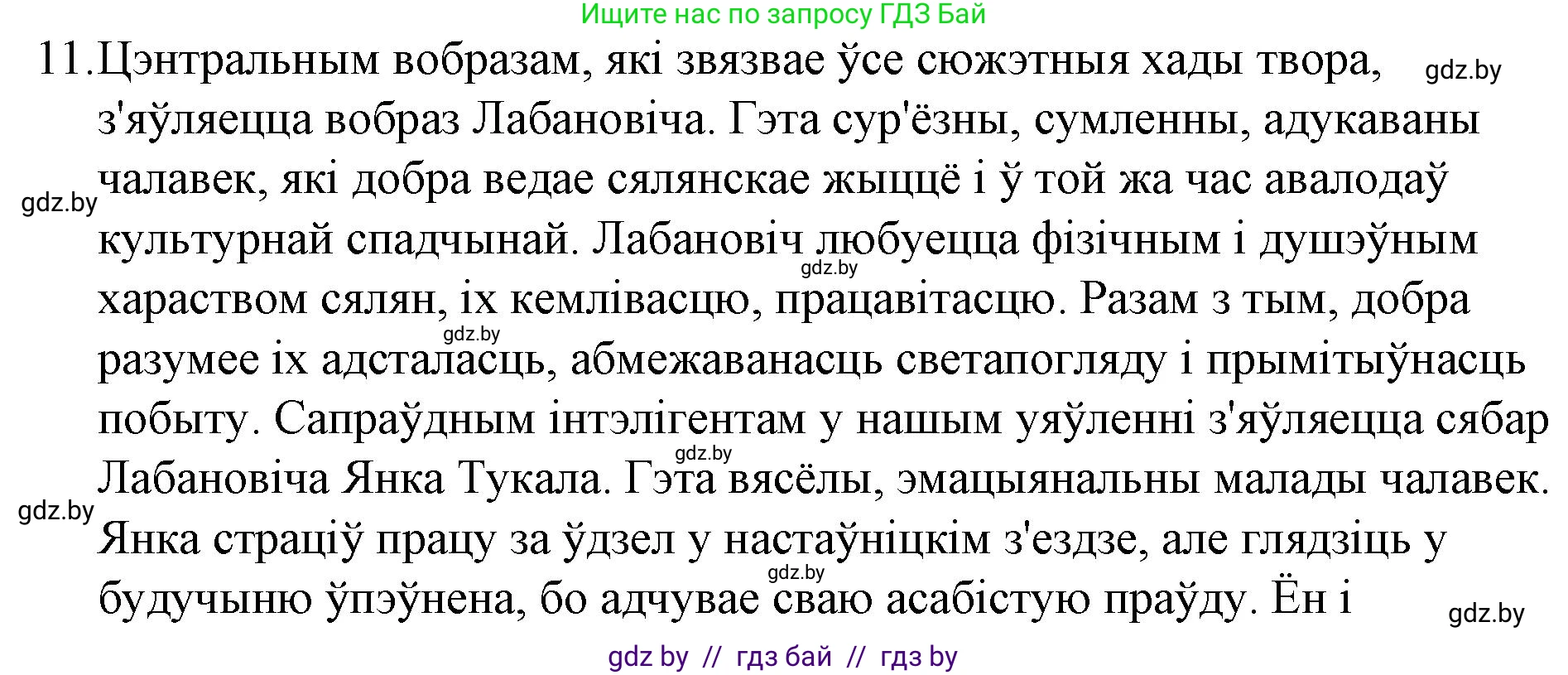 Ищите нас по запросу ГДЗ Бай

11. Цэнтральным вобразам, які звязвае ўсе сюжэтныя хады твора, з'яўляецца вобраз Лабановіча. Гэта сур'ёзны, сумленны, адукаваны чалавек, які добра ведае сялянскае жыццё і ў той жа час авалодаў культурнай спадчынай. Лабановіч любуецца фізічным і душэўным хараством сялян, іх кемлівасцю, працавітасцю. Разам з тым, добра разумее іх адсталасць, абмежаванасць светапогляду і прымітыўнасць побыту. Сапраўдным інтэлігентам у нашым уяўленні з'яўляецца сябар Лабановіча Янка Тукала. Гэта вясёлы, эмацыянальны малады чалавек. Янка страціў працу за ўдзел у настаўніцкім з'ездзе, але глядзіць у будучыню ўпэўнена, бо адчувае сваю асабістую праўду. Ён і

gdz.by
gdz.by
gdz.by
gdz.by
gdz.by
gdz.by
gdz.by
gdz.by

gdz by // гдз бай // гдз by